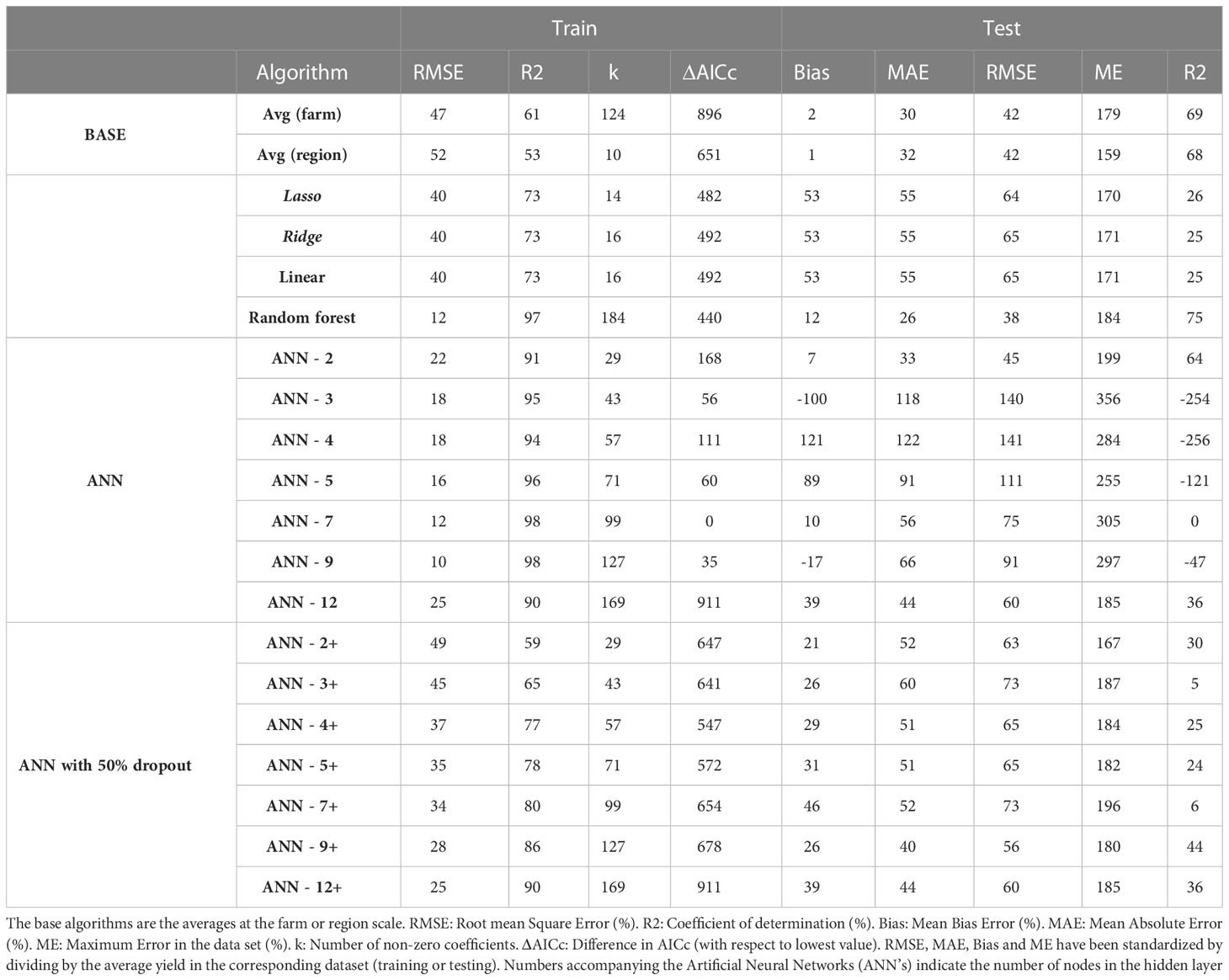 | | | Train | | | | Test | | | | |
|---|---|---|---|---|---|---|---|---|---|---|
| | Algorithm | RMSE | R2 | k | ΔAICc | Bias | MAE | RMSE | ME | R2 |
| BASE | Avg (farm) | 47 | 61 | 124 | 896 | 2 | 30 | 42 | 179 | 69 |
| | Avg (region) | 52 | 53 | 10 | 651 | 1 | 32 | 42 | 159 | 68 |
| | Lasso | 40 | 73 | 14 | 482 | 53 | 55 | 64 | 170 | 26 |
| | Ridge | 40 | 73 | 16 | 492 | 53 | 55 | 65 | 171 | 25 |
| | Linear | 40 | 73 | 16 | 492 | 53 | 55 | 65 | 171 | 25 |
| | Random forest | 12 | 97 | 184 | 440 | 12 | 26 | 38 | 184 | 75 |
| ANN | ANN - 2 | 22 | 91 | 29 | 168 | 7 | 33 | 45 | 199 | 64 |
| | ANN - 3 | 18 | 95 | 43 | 56 | -100 | 118 | 140 | 356 | -254 |
| | ANN - 4 | 18 | 94 | 57 | 111 | 121 | 122 | 141 | 284 | -256 |
| | ANN - 5 | 16 | 96 | 71 | 60 | 89 | 91 | 111 | 255 | -121 |
| | ANN - 7 | 12 | 98 | 99 | 0 | 10 | 56 | 75 | 305 | 0 |
| | ANN - 9 | 10 | 98 | 127 | 35 | -17 | 66 | 91 | 297 | -47 |
| | ANN - 12 | 25 | 90 | 169 | 911 | 39 | 44 | 60 | 185 | 36 |
| ANN with 50% dropout | ANN - 2+ | 49 | 59 | 29 | 647 | 21 | 52 | 63 | 167 | 30 |
| | ANN - 3+ | 45 | 65 | 43 | 641 | 26 | 60 | 73 | 187 | 5 |
| | ANN - 4+ | 37 | 77 | 57 | 547 | 29 | 51 | 65 | 184 | 25 |
| | ANN - 5+ | 35 | 78 | 71 | 572 | 31 | 51 | 65 | 182 | 24 |
| | ANN - 7+ | 34 | 80 | 99 | 654 | 46 | 52 | 73 | 196 | 6 |
| | ANN - 9+ | 28 | 86 | 127 | 678 | 26 | 40 | 56 | 180 | 44 |
| | ANN - 12+ | 25 | 90 | 169 | 911 | 39 | 44 | 60 | 185 | 36 |

The base algorithms are the averages at the farm or region scale. RMSE: Root mean Square Error (%). R2: Coefficient of determination (%). Bias: Mean Bias Error (%). MAE: Mean Absolute Error (%). ME: Maximum Error in the data set (%). k: Number of non-zero coefficients. ΔAICc: Difference in AICc (with respect to lowest value). RMSE, MAE, Bias and ME have been standardized by dividing by the average yield in the corresponding dataset (training or testing). Numbers accompanying the Artificial Neural Networks (ANN's) indicate the number of nodes in the hidden layer